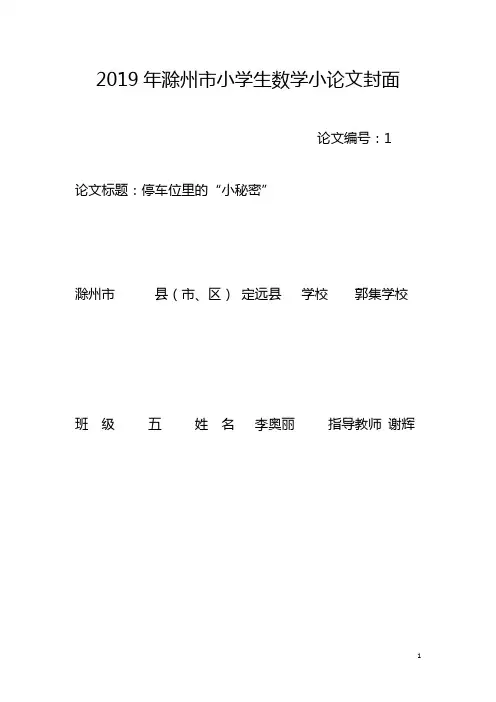 2019年滁州市小学生数学小论文封面

论文编号：1

论文标题：停车位里的“小秘密”

滁州市 县（市、区） 定远县 学校 郭集学校

班 级 五 姓 名 李奥丽 指导教师 谢辉

1